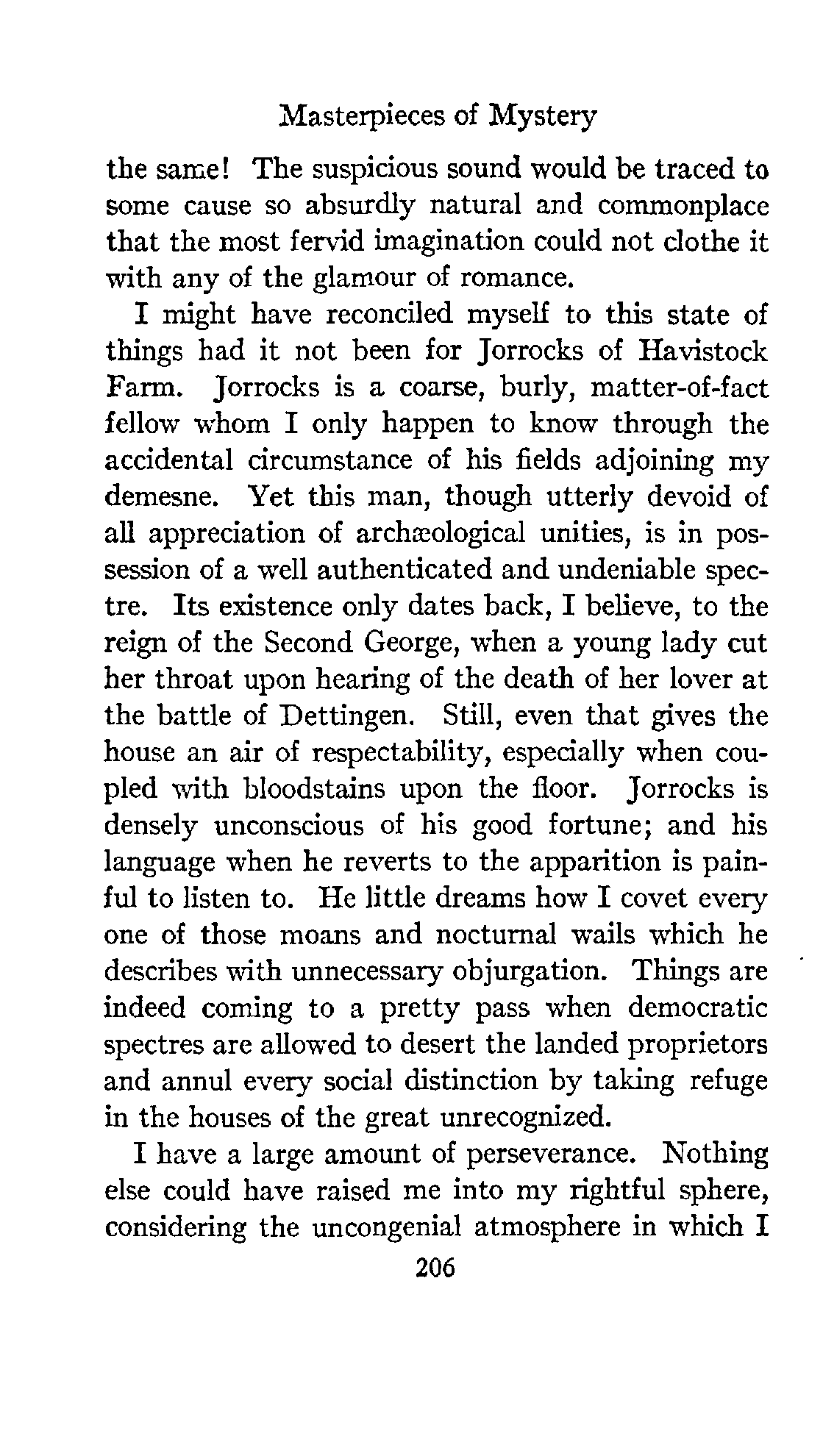 Masterpieces of Mystery

the same! The suspicious sound would be traced to some cause so absurdly natural and commonplace that the most fervid imagination could not clothe it with any of the glamour of romance.

I might have reconciled myself to this state of things had it not been for Jorrocks of Havistock Farm. Jorrocks is a coarse, burly, matter-of-fact fellow whom I only happen to know through the accidental circumstance of his fields adjoining my demesne. Yet this man, though utterly devoid of all appreciation of archæological unities, is in possession of a well authenticated and undeniable spectre. Its existence only dates back, I believe, to the reign of the Second George, when a young lady cut her throat upon hearing of the death of her lover at the battle of Dettingen. Still, even that gives the house an air of respectability, especially when coupled with bloodstains upon the floor. Jorrocks is densely unconscious of his good fortune; and his language when he reverts to the apparition is painful to listen to. He little dreams how I covet every one of those moans and nocturnal wails which he describes with unnecessary objurgation. Things are indeed coming to a pretty pass when democratic spectres are allowed to desert the landed proprietors and annul every social distinction by taking refuge in the houses of the great unrecognized.

I have a large amount of perseverance. Nothing else could have raised me into my rightful sphere, considering the uncongenial atmosphere in which I

206